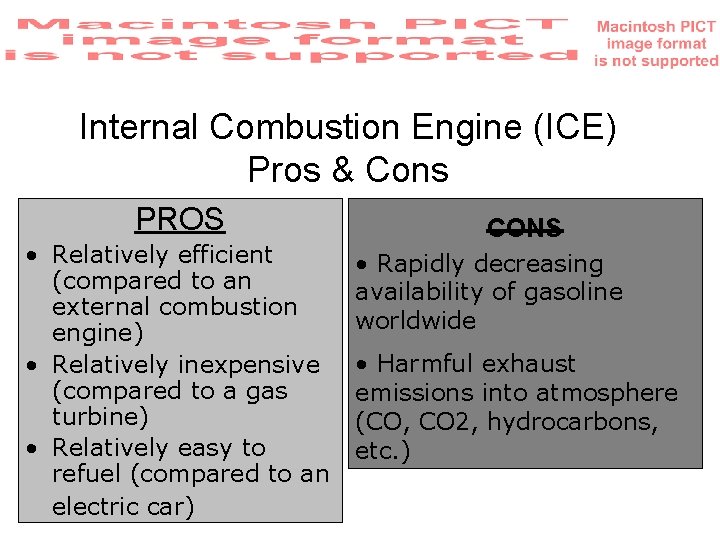 Macintosh PICT image format is not supported

Macintosh PICT image format is not supported

Internal Combustion Engine (ICE)
Pros & Cons

PROS

• Relatively efficient (compared to an external combustion engine)

• Relatively inexpensive (compared to a gas turbine)

• Relatively easy to refuel (compared to an electric car)

CONS

• Rapidly decreasing availability of gasoline worldwide

• Harmful exhaust emissions into atmosphere (CO, CO2, hydrocarbons, etc.)